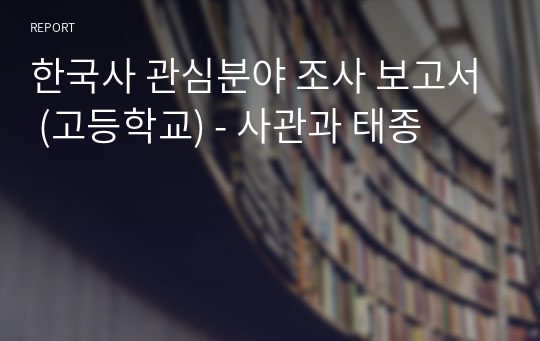 REPORT

한국사 관심분야 조사 보고서 (고등학교) - 사관과 태종